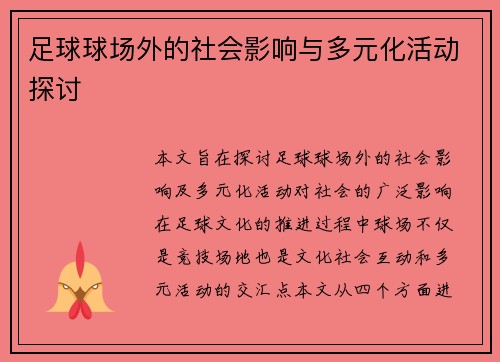 足球球场外的社会影响与多元化活动探讨

本文旨在探讨足球球场外的社会影响及多元化活动对社会的广泛影响在足球文化的推进过程中球场不仅是竞技场地也是文化社会互动和多元活动的交汇点本文从四个方面进